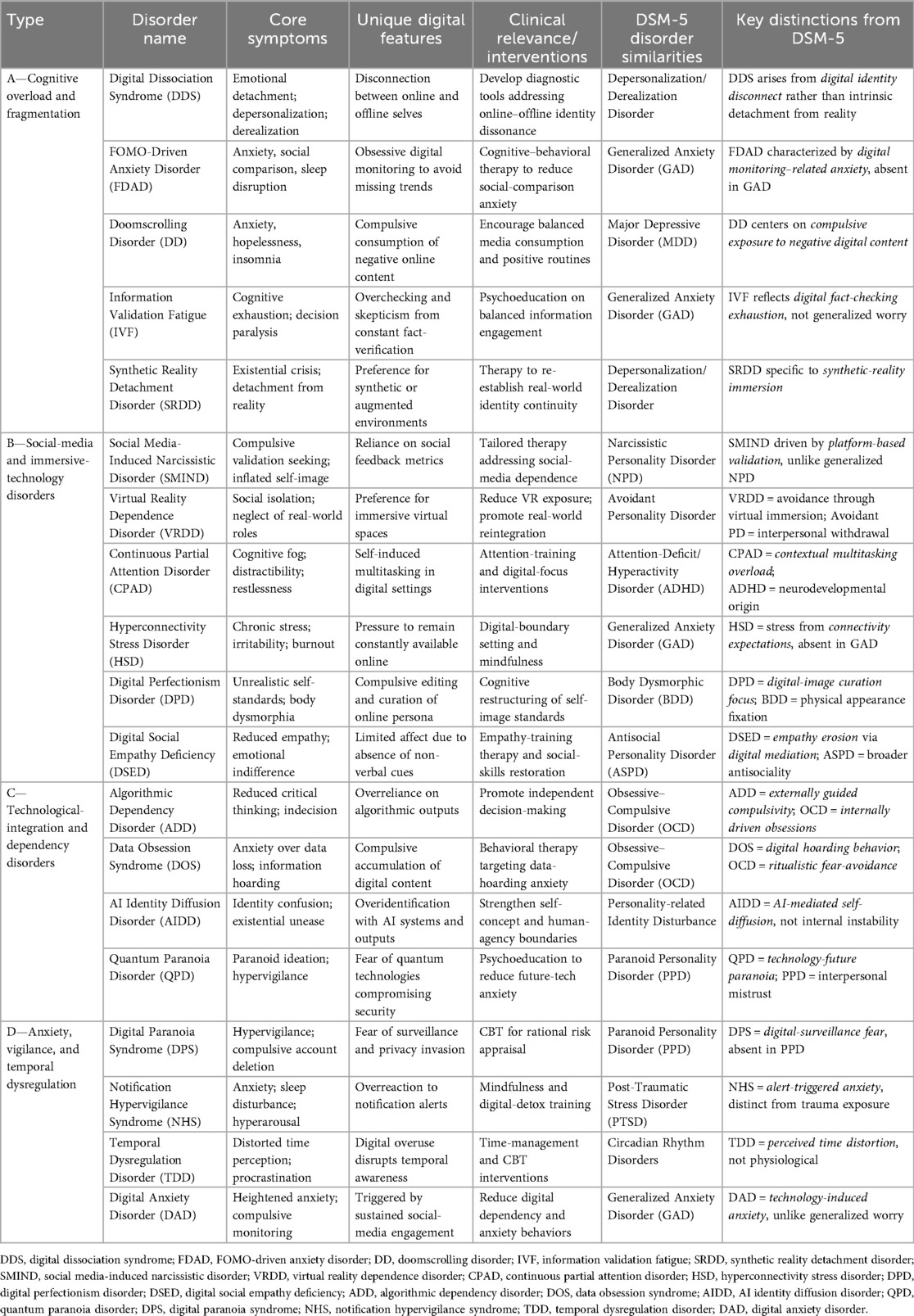 | Type | Disorder name | Core symptoms | Unique digital features | Clinical relevance/ interventions | DSM-5 disorder similarities | Key distinctions from DSM-5 |
|---|---|---|---|---|---|---|
| A—Cognitive overload and fragmentation | Digital Dissociation Syndrome (DDS) | Emotional detachment; depersonalization; derealization | Disconnection between online and offline selves | Develop diagnostic tools addressing online–offline identity dissonance | Depersonalization/ Derealization Disorder | DDS arises from digital identity disconnect rather than intrinsic detachment from reality |
| | FOMO-Driven Anxiety Disorder (FDAD) | Anxiety, social comparison, sleep disruption | Obsessive digital monitoring to avoid missing trends | Cognitive–behavioral therapy to reduce social-comparison anxiety | Generalized Anxiety Disorder (GAD) | FDAD characterized by digital monitoring–related anxiety, absent in GAD |
| | Doomscrolling Disorder (DD) | Anxiety, hopelessness, insomnia | Compulsive consumption of negative online content | Encourage balanced media consumption and positive routines | Major Depressive Disorder (MDD) | DD centers on compulsive exposure to negative digital content |
| | Information Validation Fatigue (IVF) | Cognitive exhaustion; decision paralysis | Overchecking and skepticism from constant fact-verification | Psychoeducation on balanced information engagement | Generalized Anxiety Disorder (GAD) | IVF reflects digital fact-checking exhaustion, not generalized worry |
| | Synthetic Reality Detachment Disorder (SRDD) | Existential crisis; detachment from reality | Preference for synthetic or augmented environments | Therapy to re-establish real-world identity continuity | Depersonalization/ Derealization Disorder | SRDD specific to synthetic-reality immersion |
| B—Social-media and immersive-technology disorders | Social Media-Induced Narcissistic Disorder (SMIND) | Compulsive validation seeking; inflated self-image | Reliance on social feedback metrics | Tailored therapy addressing social-media dependence | Narcissistic Personality Disorder (NPD) | SMIND driven by platform-based validation, unlike generalized NPD |
| | Virtual Reality Dependence Disorder (VRDD) | Social isolation; neglect of real-world roles | Preference for immersive virtual spaces | Reduce VR exposure; promote real-world reintegration | Avoidant Personality Disorder | VRDD = avoidance through virtual immersion; Avoidant PD = interpersonal withdrawal |
| | Continuous Partial Attention Disorder (CPAD) | Cognitive fog; distractibility; restlessness | Self-induced multitasking in digital settings | Attention-training and digital-focus interventions | Attention-Deficit/ Hyperactivity Disorder (ADHD) | CPAD = contextual multitasking overload; ADHD = neurodevelopmental origin |
| | Hyperconnectivity Stress Disorder (HSD) | Chronic stress; irritability; burnout | Pressure to remain constantly available online | Digital-boundary setting and mindfulness | Generalized Anxiety Disorder (GAD) | HSD = stress from connectivity expectations, absent in GAD |
| | Digital Perfectionism Disorder (DPD) | Unrealistic self-standards; body dysmorphia | Compulsive editing and curation of online persona | Cognitive restructuring of self-image standards | Body Dysmorphic Disorder (BDD) | DPD = digital-image curation focus; BDD = physical appearance fixation |
| | Digital Social Empathy Deficiency (DSED) | Reduced empathy; emotional indifference | Limited affect due to absence of non-verbal cues | Empathy-training therapy and social-skills restoration | Antisocial Personality Disorder (ASPD) | DSED = empathy erosion via digital mediation; ASPD = broader antisociality |
| C—Technological-integration and dependency disorders | Algorithmic Dependency Disorder (ADD) | Reduced critical thinking; indecision | Overreliance on algorithmic outputs | Promote independent decision-making | Obsessive–Compulsive Disorder (OCD) | ADD = externally guided compulsivity; OCD = internally driven obsessions |
| | Data Obsession Syndrome (DOS) | Anxiety over data loss; information hoarding | Compulsive accumulation of digital content | Behavioral therapy targeting data-hoarding anxiety | Obsessive–Compulsive Disorder (OCD) | DOS = digital hoarding behavior; OCD = ritualistic fear-avoidance |
| | AI Identity Diffusion Disorder (AIDD) | Identity confusion; existential unease | Overidentification with AI systems and outputs | Strengthen self-concept and human-agency boundaries | Personality-related Identity Disturbance | AIDD = AI-mediated self-diffusion, not internal instability |
| | Quantum Paranoia Disorder (QPD) | Paranoid ideation; hypervigilance | Fear of quantum technologies compromising security | Psychoeducation to reduce future-tech anxiety | Paranoid Personality Disorder (PPD) | QPD = technology-future paranoia; PPD = interpersonal mistrust |
| D—Anxiety, vigilance, and temporal dysregulation | Digital Paranoia Syndrome (DPS) | Hypervigilance; compulsive account deletion | Fear of surveillance and privacy invasion | CBT for rational risk appraisal | Paranoid Personality Disorder (PPD) | DPS = digital-surveillance fear, absent in PPD |
| | Notification Hypervigilance Syndrome (NHS) | Anxiety; sleep disturbance; hyperarousal | Overreaction to notification alerts | Mindfulness and digital-detox training | Post-Traumatic Stress Disorder (PTSD) | NHS = alert-triggered anxiety, distinct from trauma exposure |
| | Temporal Dysregulation Disorder (TDD) | Distorted time perception; procrastination | Digital overuse disrupts temporal awareness | Time-management and CBT interventions | Circadian Rhythm Disorders | TDD = perceived time distortion, not physiological |
| | Digital Anxiety Disorder (DAD) | Heightened anxiety; compulsive monitoring | Triggered by sustained social-media engagement | Reduce digital dependency and anxiety behaviors | Generalized Anxiety Disorder (GAD) | DAD = technology-induced anxiety, unlike generalized worry |

DDS, digital dissociation syndrome; FDAD, FOMO-driven anxiety disorder; DD, doomscrolling disorder; IVF, information validation fatigue; SRDD, synthetic reality detachment disorder; SMIND, social media-induced narcissistic disorder; VRDD, virtual reality dependence disorder; CPAD, continuous partial attention disorder; HSD, hyperconnectivity stress disorder; DPD, digital perfectionism disorder; DSED, digital social empathy deficiency; ADD, algorithmic dependency disorder; DOS, data obsession syndrome; AIDD, AI identity diffusion disorder; QPD, quantum paranoia disorder; DPS, digital paranoia syndrome; NHS, notification hypervigilance syndrome; TDD, temporal dysregulation disorder; DAD, digital anxiety disorder.